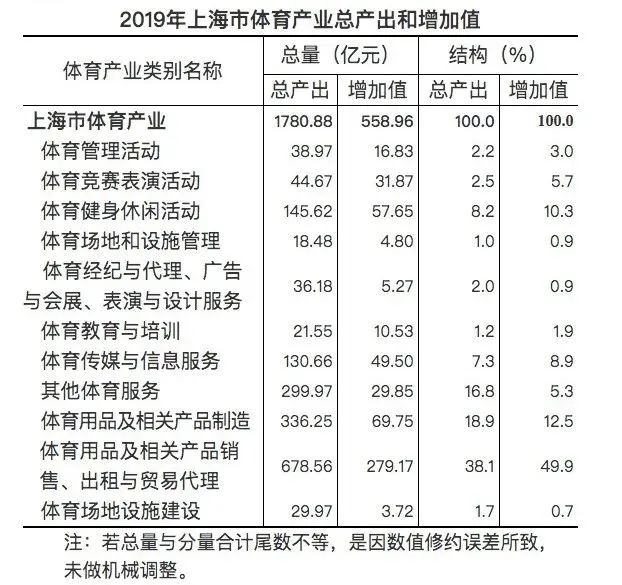 2019年上海市体育产业总产出和增加值

| 体育产业类别名称 | 总量（亿元） 总产出 | 总量（亿元） 增加值 | 结构（%） 总产出 | 结构（%） 增加值 |
|---|---|---|---|---|
| 上海市体育产业 | 1780.88 | 558.96 | 100.0 | 100.0 |
| 体育管理活动 | 38.97 | 16.83 | 2.2 | 3.0 |
| 体育竞赛表演活动 | 44.67 | 31.87 | 2.5 | 5.7 |
| 体育健身休闲活动 | 145.62 | 57.65 | 8.2 | 10.3 |
| 体育场地和设施管理 | 18.48 | 4.80 | 1.0 | 0.9 |
| 体育经纪与代理、广告与会展、表演与设计服务 | 36.18 | 5.27 | 2.0 | 0.9 |
| 体育教育与培训 | 21.55 | 10.53 | 1.2 | 1.9 |
| 体育传媒与信息服务 | 130.66 | 49.50 | 7.3 | 8.9 |
| 其他体育服务 | 299.97 | 29.85 | 16.8 | 5.3 |
| 体育用品及相关产品制造 | 336.25 | 69.75 | 18.9 | 12.5 |
| 体育用品及相关产品销售、出租与贸易代理 | 678.56 | 279.17 | 38.1 | 49.9 |
| 体育场地设施建设 | 29.97 | 3.72 | 1.7 | 0.7 |

注：若总量与分量合计尾数不等，是因数值修约误差所致，未做机械调整。